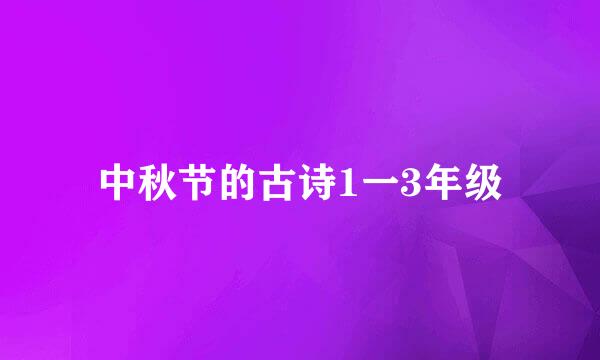 中秋节的古诗1一3年级